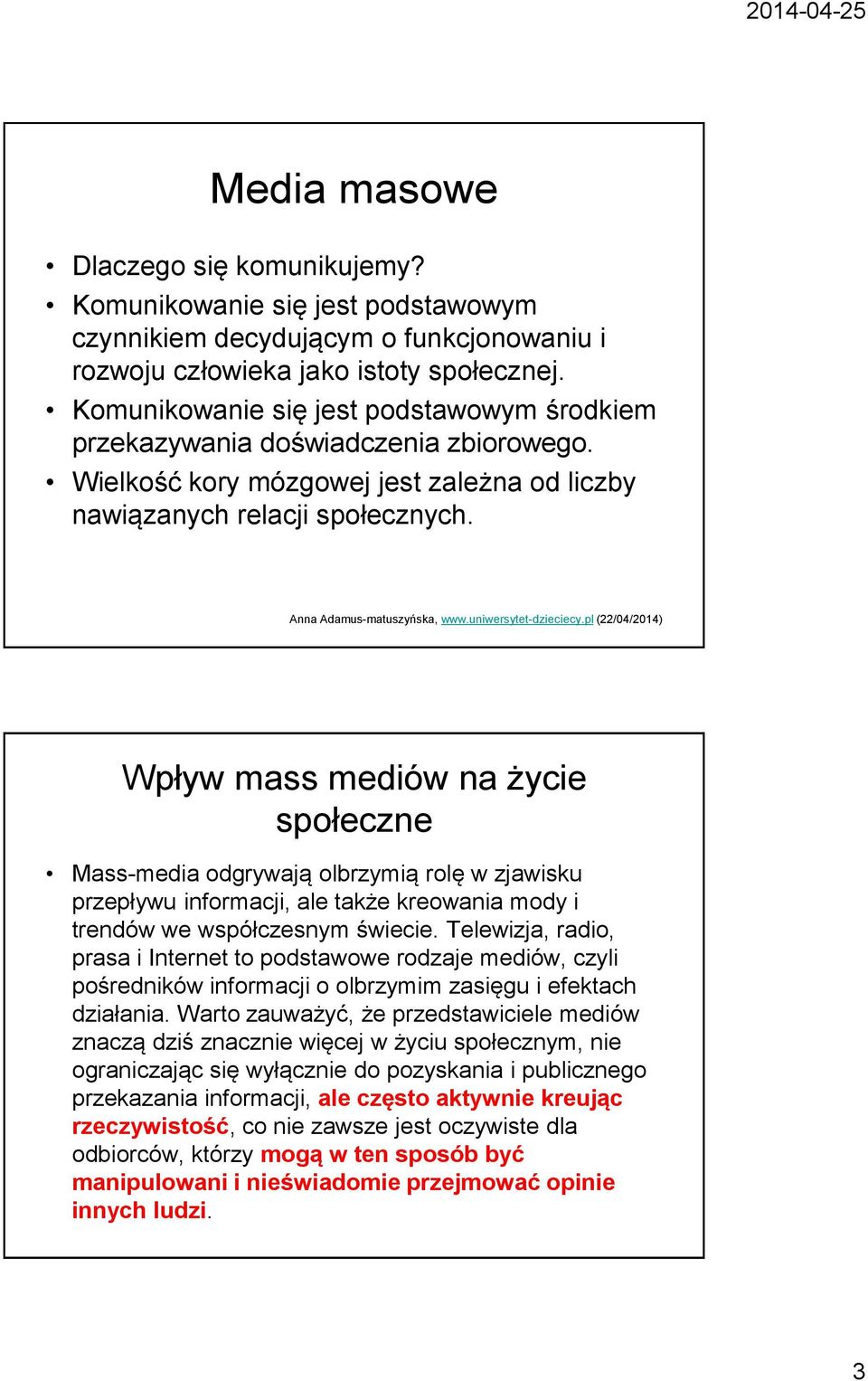 2014-04-25

Media masowe

• Dlaczego się komunikujemy?
• Komunikowanie się jest podstawowym czynnikiem decydującym o funkcjonowaniu i rozwoju człowieka jako istoty społecznej.
• Komunikowanie się jest podstawowym środkiem przekazywania doświadczenia zbiorowego.
• Wielkość kory mózgowej jest zależna od liczby nawiązanych relacji społecznych.

Anna Adamus-matuszyńska, www.uniwersytet-dzieciecy.pl (22/04/2014)

Wpływ mass mediów na życie społeczne

• Mass-media odgrywają olbrzymią rolę w zjawisku przepływu informacji, ale także kreowania mody i trendów we współczesnym świecie. Telewizja, radio, prasa i Internet to podstawowe rodzaje mediów, czyli pośredników informacji o olbrzymim zasięgu i efektach działania. Warto zauważyć, że przedstawiciele mediów znaczą dziś znacznie więcej w życiu społecznym, nie ograniczając się wyłącznie do pozyskania i publicznego przekazania informacji, ale często aktywnie kreując rzeczywistość, co nie zawsze jest oczywiste dla odbiorców, którzy mogą w ten sposób być manipulowani i nieświadomie przejmować opinie innych ludzi.

3